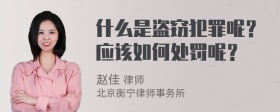 什么是盗窃犯罪呢？
应该如何处罚呢？

赵佳 律师
北京衡宁律师事务所